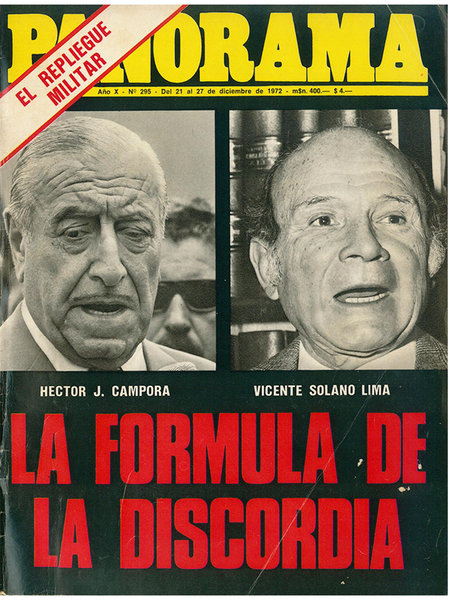 PANORAMA

EL REPLIEGUE MILITAR

Año X - Nº 295 - Del 21 al 27 de diciembre de 1972 - m$n. 400.— $ 4.—

HECTOR J. CAMPORA

VICENTE SOLANO LIMA

LA FORMULA DE LA DISCORDIA